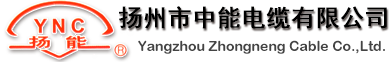 YNC
扬能
®
扬州市中能电缆有限公司
Yangzhou Zhongneng Cable Co.,Ltd.